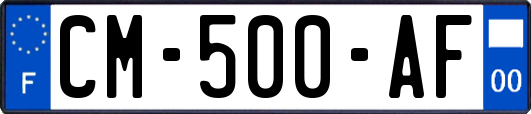 F
CM-500-AF
00